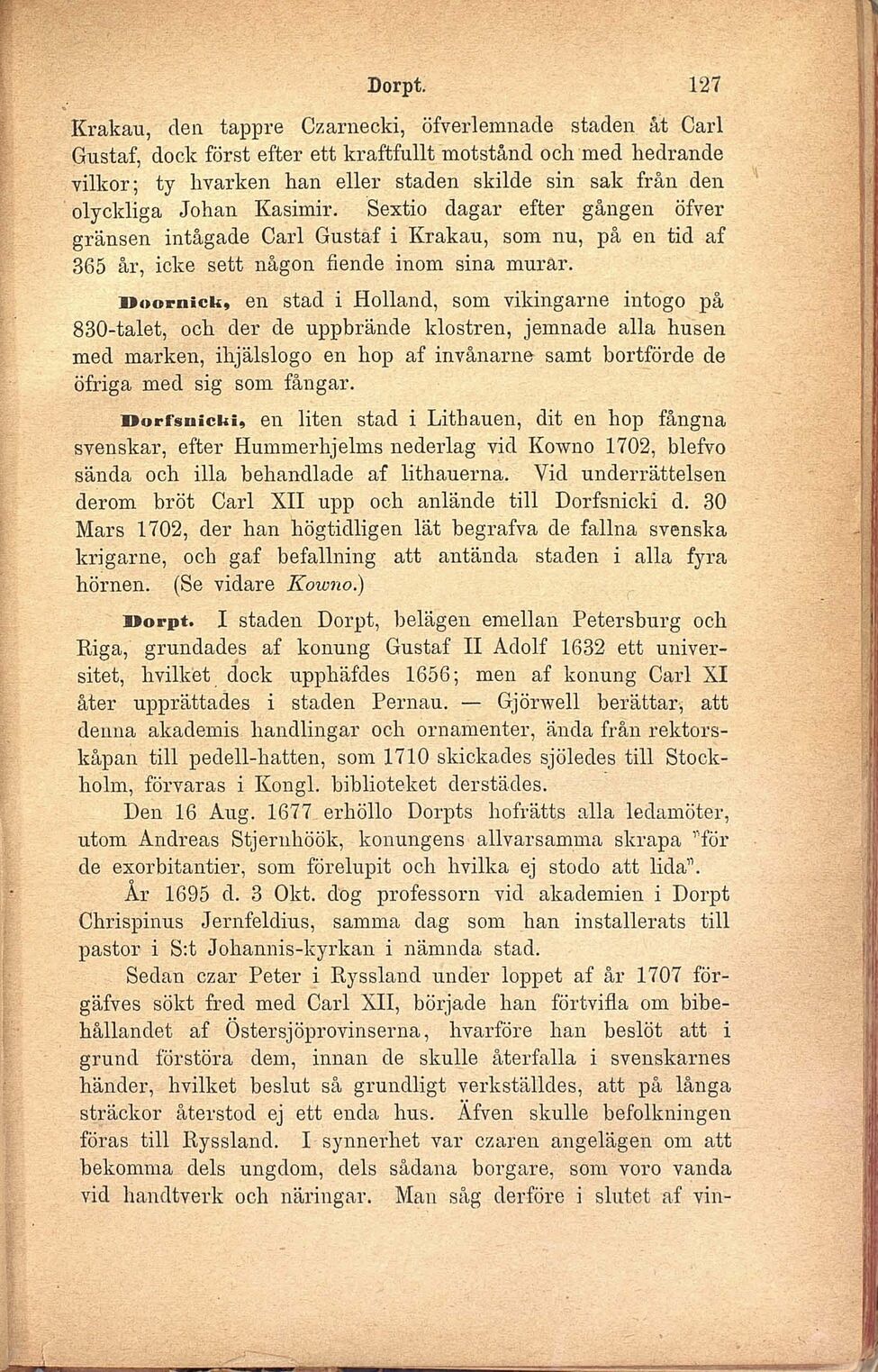 Dorpt. 127

Krakau, den tappre Czarnecki, öfverlemnade staden åt Carl Gustaf, dock först efter ett kraftfullt motstånd och med hedrande vilkor; ty hvarken han eller staden skilde sin sak från den olyckliga Johan Kasimir. Sextio dagar efter gången öfver gränsen intågade Carl Gustaf i Krakau, som nu, på en tid af 365 år, icke sett någon fiende inom sina murar.

Doornick, en stad i Holland, som vikingarne intogo på 830-talet, och der de uppbrände klostren, jemnade alla husen med marken, ihjälslogo en hop af invånarne samt bortförde de öfriga med sig som fångar.

Dorfsnicki, en liten stad i Lithauen, dit en hop fångna svenskar, efter Hummerhjelms nederlag vid Kowno 1702, blefvo sända och illa behandlade af lithauerna. Vid underrättelsen derom bröt Carl XII upp och anlände till Dorfsnicki d. 30 Mars 1702, der han högtidligen lät begrafva de fallna svenska krigarne, och gaf befallning att antända staden i alla fyra hörnen. (Se vidare Kowno.)

Dorpt. I staden Dorpt, belägen emellan Petersburg och Riga, grundades af konung Gustaf II Adolf 1632 ett universitet, hvilket dock upphäfdes 1656; men af konung Carl XI åter upprättades i staden Pernau. — Gjörwell berättar, att denna akademis handlingar och ornamenter, ända från rektorskåpan till pedell-hatten, som 1710 skickades sjöledes till Stockholm, förvaras i Kongl. biblioteket derstädes.

Den 16 Aug. 1677 erhöllo Dorpts hofrätts alla ledamöter, utom Andreas Stjernhöök, konungens allvarsamma skrapa "för de exorbitantier, som förelupit och hvilka ej stodo att lida".

År 1695 d. 3 Okt. dog professorn vid akademien i Dorpt Chrispinus Jernfeldius, samma dag som han installerats till pastor i S:t Johannis-kyrkan i nämnda stad.

Sedan czar Peter i Ryssland under loppet af år 1707 förgäfves sökt fred med Carl XII, började han förtvifla om bibehållandet af Östersjöprovinserna, hvarföre han beslöt att i grund förstöra dem, innan de skulle återfalla i svenskarnes händer, hvilket beslut så grundligt verkställdes, att på långa sträckor återstod ej ett enda hus. Äfven skulle befolkningen föras till Ryssland. I synnerhet var czaren angelägen om att bekomma dels ungdom, dels sådana borgare, som voro vanda vid handtverk och näringar. Man såg derföre i slutet af vin-